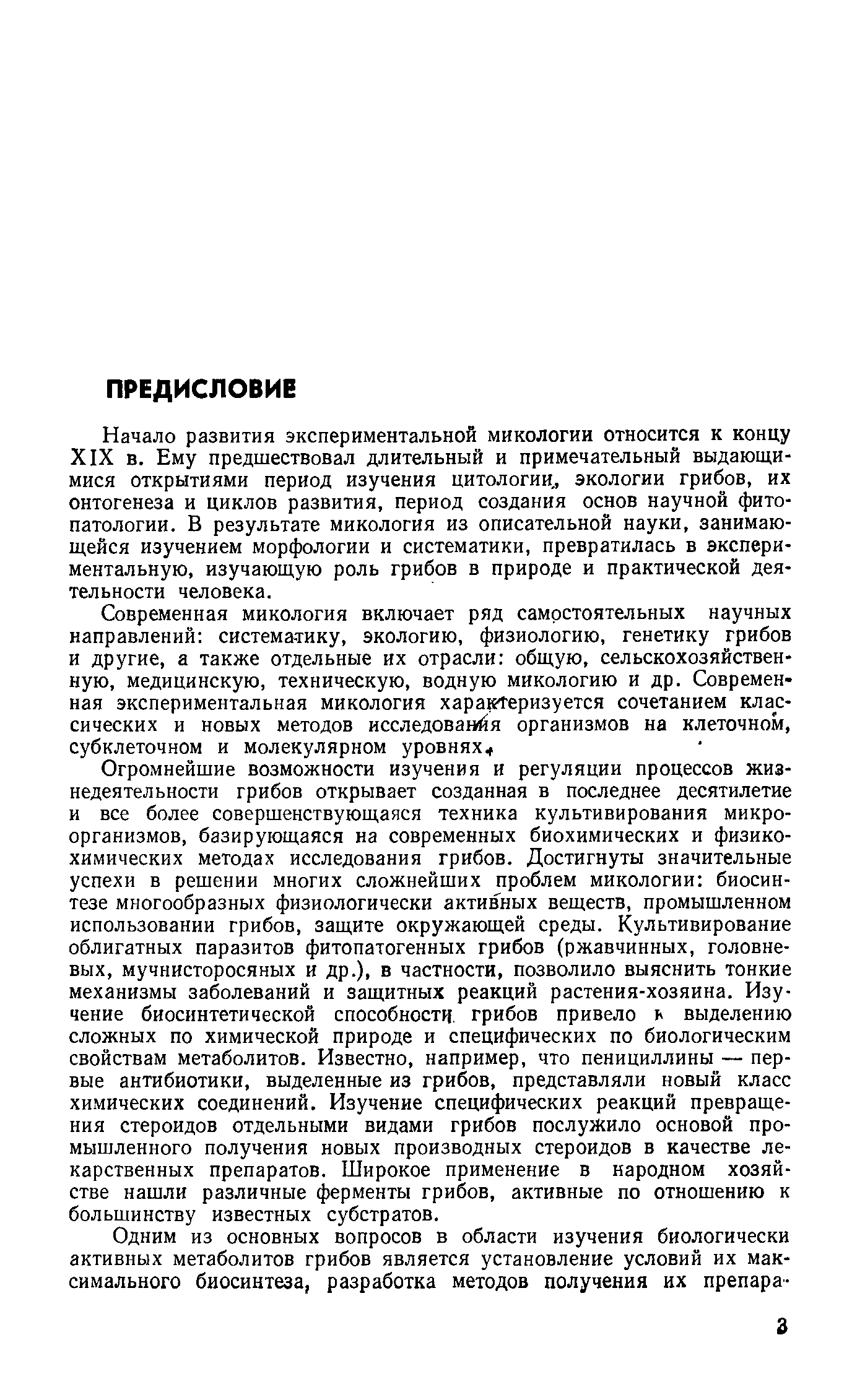 ПРЕДИСЛОВИЕ

Начало развития экспериментальной микологии относится к концу XIX в. Ему предшествовал длительный и примечательный выдающимися открытиями период изучения цитологии, экологии грибов, их онтогенеза и циклов развития, период создания основ научной фитопатологии. В результате микология из описательной науки, занимающейся изучением морфологии и систематики, превратилась в экспериментальную, изучающую роль грибов в природе и практической деятельности человека.

Современная микология включает ряд самостоятельных научных направлений: систематику, экологию, физиологию, генетику грибов и другие, а также отдельные их отрасли: общую, сельскохозяйственную, медицинскую, техническую, водную микологию и др. Современная экспериментальная микология характеризуется сочетанием классических и новых методов исследования организмов на клеточном, субклеточном и молекулярном уровнях.

Огромнейшие возможности изучения и регуляции процессов жизнедеятельности грибов открывает созданная в последнее десятилетие и все более совершенствующаяся техника культивирования микроорганизмов, базирующаяся на современных биохимических и физико-химических методах исследования грибов. Достигнуты значительные успехи в решении многих сложнейших проблем микологии: биосинтезе многообразных физиологически активных веществ, промышленном использовании грибов, защите окружающей среды. Культивирование облигатных паразитов фитопатогенных грибов (ржавчинных, головневых, мучнисторосяных и др.), в частности, позволило выяснить тонкие механизмы заболеваний и защитных реакций растения-хозяина. Изучение биосинтетической способности грибов привело к выделению сложных по химической природе и специфических по биологическим свойствам метаболитов. Известно, например, что пенициллины — первые антибиотики, выделенные из грибов, представляли новый класс химических соединений. Изучение специфических реакций превращения стероидов отдельными видами грибов послужило основой промышленного получения новых производных стероидов в качестве лекарственных препаратов. Широкое применение в народном хозяйстве нашли различные ферменты грибов, активные по отношению к большинству известных субстратов.

Одним из основных вопросов в области изучения биологически активных метаболитов грибов является установление условий их максимального биосинтеза, разработка методов получения их препара-

3